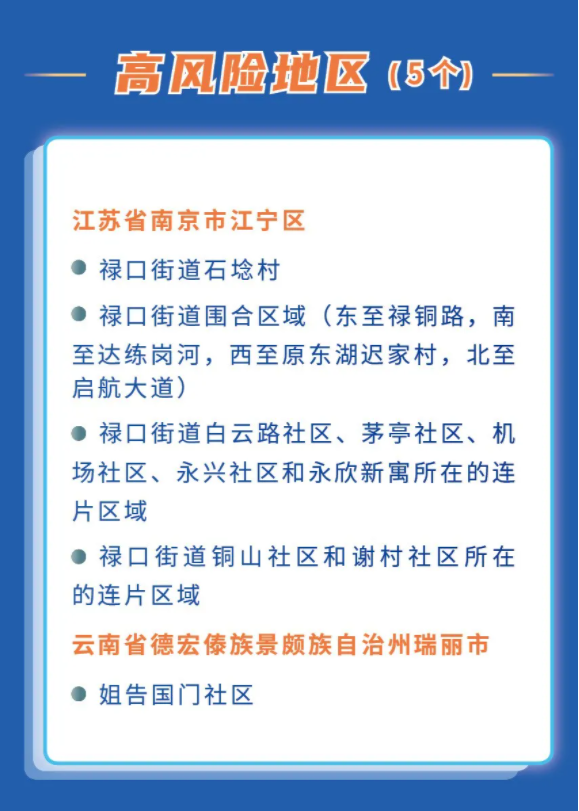 高风险地区（5个）

江苏省南京市江宁区

● 禄口街道石埝村

● 禄口街道围合区域（东至禄铜路，南至达练岗河，西至原东湖迟家村，北至启航大道）

● 禄口街道白云路社区、茅亭社区、机场社区、永兴社区和永欣新寓所在的连片区域

● 禄口街道铜山社区和谢村社区所在的连片区域

云南省德宏傣族景颇族自治州瑞丽市

● 姐告国门社区